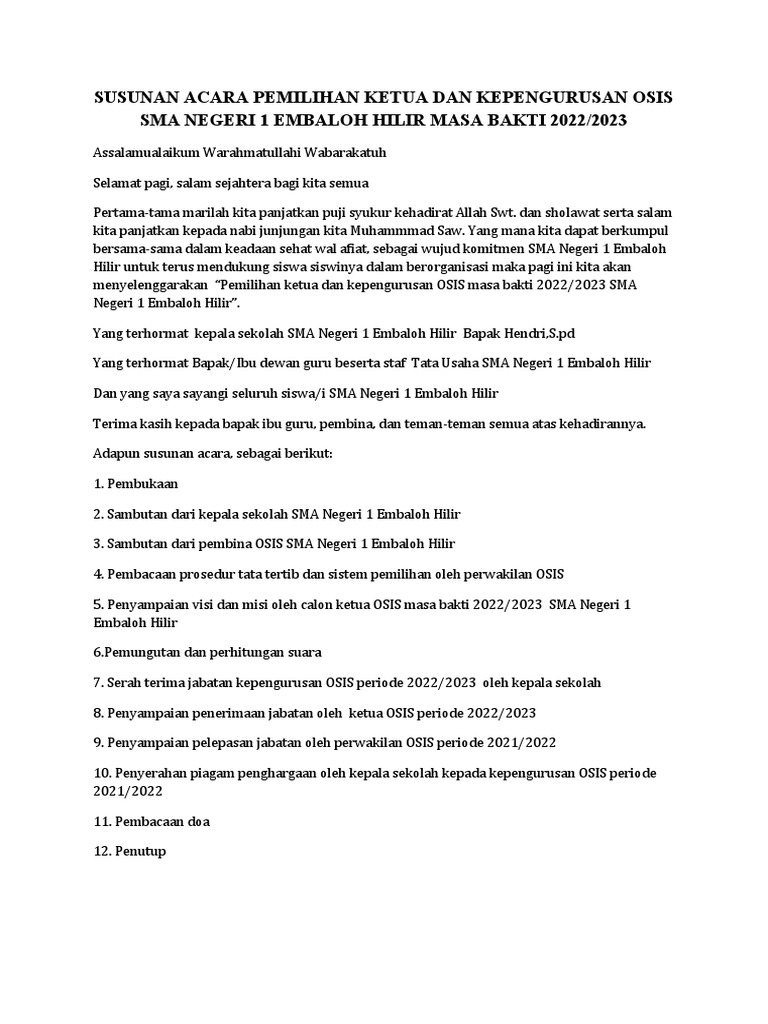 SUSUNAN ACARA PEMILIHAN KETUA DAN KEPENGURUSAN OSIS SMA NEGERI 1 EMBALOH HILIR MASA BAKTI 2022/2023

Assalamualaikum Warahmatullahi Wabarakatuh

Selamat pagi, salam sejahtera bagi kita semua

Pertama-tama marilah kita panjatkan puji syukur kehadirat Allah Swt. dan sholawat serta salam kita panjatkan kepada nabi junjungan kita Muhammmad Saw. Yang mana kita dapat berkumpul bersama-sama dalam keadaan sehat wal afiat, sebagai wujud komitmen SMA Negeri 1 Embaloh Hilir untuk terus mendukung siswa siswinya dalam berorganisasi maka pagi ini kita akan menyelenggarakan "Pemilihan ketua dan kepengurusan OSIS masa bakti 2022/2023 SMA Negeri 1 Embaloh Hilir".

Yang terhormat kepala sekolah SMA Negeri 1 Embaloh Hilir Bapak Hendri,S.pd

Yang terhormat Bapak/Ibu dewan guru beserta staf Tata Usaha SMA Negeri 1 Embaloh Hilir

Dan yang saya sayangi seluruh siswa/i SMA Negeri 1 Embaloh Hilir

Terima kasih kepada bapak ibu guru, pembina, dan teman-teman semua atas kehadirannya.

Adapun susunan acara, sebagai berikut:

1. Pembukaan

2. Sambutan dari kepala sekolah SMA Negeri 1 Embaloh Hilir

3. Sambutan dari pembina OSIS SMA Negeri 1 Embaloh Hilir

4. Pembacaan prosedur tata tertib dan sistem pemilihan oleh perwakilan OSIS

5. Penyampaian visi dan misi oleh calon ketua OSIS masa bakti 2022/2023 SMA Negeri 1 Embaloh Hilir

6.Pemungutan dan perhitungan suara

7. Serah terima jabatan kepengurusan OSIS periode 2022/2023 oleh kepala sekolah

8. Penyampaian penerimaan jabatan oleh ketua OSIS periode 2022/2023

9. Penyampaian pelepasan jabatan oleh perwakilan OSIS periode 2021/2022

10. Penyerahan piagam penghargaan oleh kepala sekolah kepada kepengurusan OSIS periode 2021/2022

11. Pembacaan doa

12. Penutup